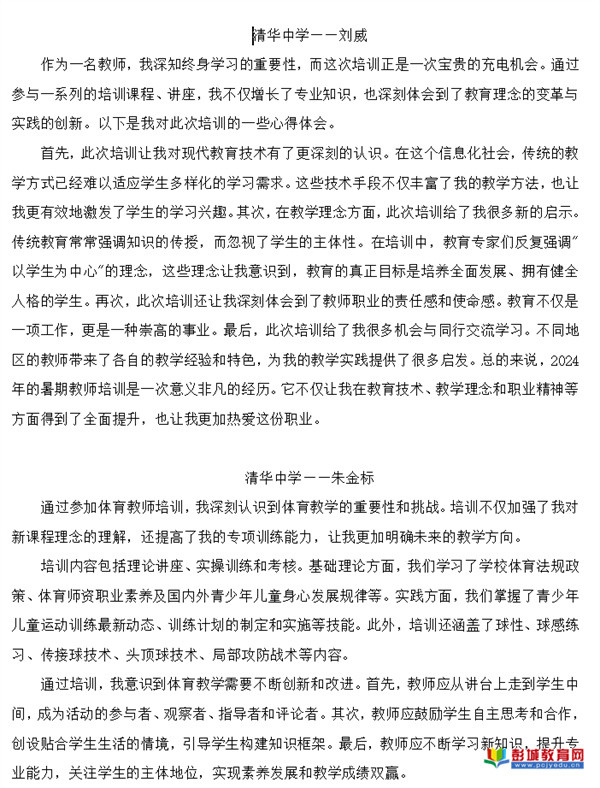 清华中学——刘威

作为一名教师，我深知终身学习的重要性，而这次培训正是一次宝贵的充电机会。通过参与一系列的培训课程、讲座，我不仅增长了专业知识，也深刻体会到了教育理念的变革与实践的创新。以下是我对此次培训的一些心得体会。

首先，此次培训让我对现代教育技术有了更深刻的认识。在这个信息化社会，传统的教学方式已经难以适应学生多样化的学习需求。这些技术手段不仅丰富了我的教学方法，也让我更有效地激发了学生的学习兴趣。其次，在教学理念方面，此次培训给了我很多新的启示。传统教育常常强调知识的传授，而忽视了学生的主体性。在培训中，教育专家们反复强调"以学生为中心"的理念，这些理念让我意识到，教育的真正目标是培养全面发展、拥有健全人格的学生。再次，此次培训还让我深刻体会到了教师职业的责任感和使命感。教育不仅是一项工作，更是一种崇高的事业。最后，此次培训给了我很多机会与同行交流学习。不同地区的教师带来了各自的教学经验和特色，为我的教学实践提供了很多启发。总的来说，2024年的暑期教师培训是一次意义非凡的经历。它不仅让我在教育技术、教学理念和职业精神等方面得到了全面提升，也让我更加热爱这份职业。

清华中学——朱金标

通过参加体育教师培训，我深刻认识到体育教学的重要性和挑战。培训不仅加强了我对新课程理念的理解，还提高了我的专项训练能力，让我更加明确未来的教学方向。

培训内容包括理论讲座、实操训练和考核。基础理论方面，我们学习了学校体育法规政策、体育师资职业素养及国内外青少年儿童身心发展规律等。实践方面，我们掌握了青少年儿童运动训练最新动态、训练计划的制定和实施等技能。此外，培训还涵盖了球性、球感练习、传接球技术、头顶球技术、局部攻防战术等内容。

通过培训，我意识到体育教学需要不断创新和改进。首先，教师应从讲台上走到学生中间，成为活动的参与者、观察者、指导者和评论者。其次，教师应鼓励学生自主思考和合作，创设贴合学生生活的情境，引导学生构建知识框架。最后，教师应不断学习新知识，提升专业能力，关注学生的主体地位，实现素养发展和教学成绩双赢。

彭城教育网 www.pcjyedu.cn